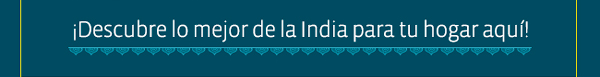 ¡Descubre lo mejor de la India para tu hogar aquí!